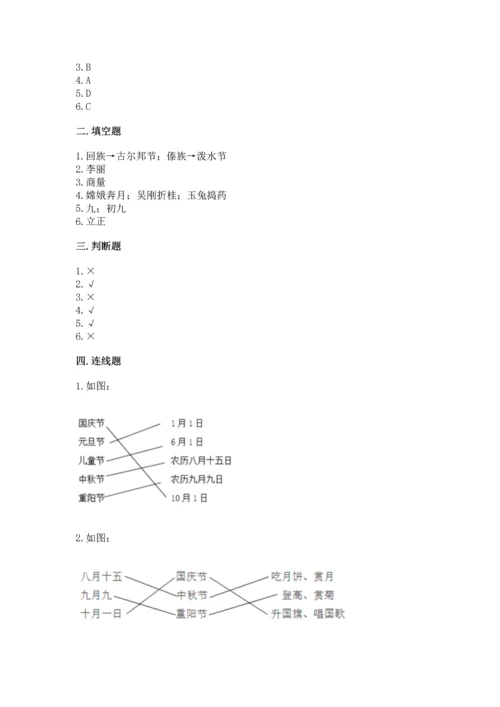 3. B
4. A
5. D
6. C

二. 填空题

1. 回族→古尔邦节；傣族→泼水节
2. 李丽
3. 商量
4. 嫦娥奔月；吴刚折桂；玉兔捣药
5. 九；初九
6. 立正

三. 判断题

1. ×
2. √
3. ×
4. √
5. √
6. ×

四. 连线题

1. 如图：

国庆节
元旦节
儿童节
中秋节
重阳节

1月1日
6月1日
农历八月十五日
农历九月九日
10月1日

2. 如图：

八月十五
九月九
十月一日

国庆节
中秋节
重阳节

吃月饼、赏月
登高、赏菊
升国旗、唱国歌